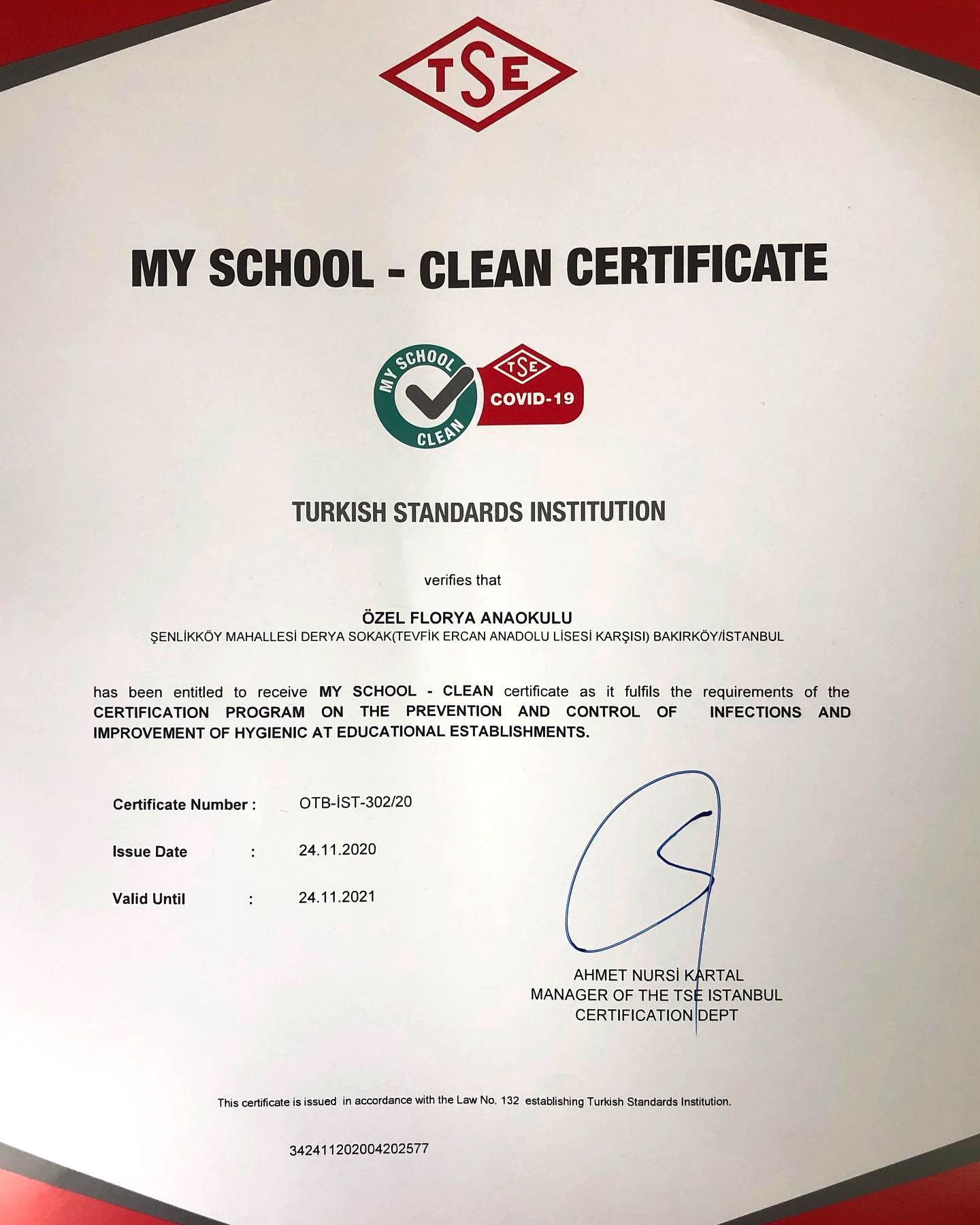 TSE

MY SCHOOL - CLEAN CERTIFICATE

MY SCHOOL CLEAN

TSE COVID-19

TURKISH STANDARDS INSTITUTION

verifies that

ÖZEL FLORYA ANAOKULU
ŞENLİKKÖY MAHALLESİ DERYA SOKAK(TEVFİK ERCAN ANADOLU LİSESİ KARŞISI) BAKIRKÖY/İSTANBUL

has been entitled to receive MY SCHOOL - CLEAN certificate as it fulfils the requirements of the CERTIFICATION PROGRAM ON THE PREVENTION AND CONTROL OF INFECTIONS AND IMPROVEMENT OF HYGIENIC AT EDUCATIONAL ESTABLISHMENTS.

Certificate Number : OTB-İST-302/20

Issue Date : 24.11.2020

Valid Until : 24.11.2021

AHMET NURSİ KARTAL
MANAGER OF THE TSE ISTANBUL
CERTIFICATION DEPT

This certificate is issued in accordance with the Law No. 132 establishing Turkish Standards Institution.

342411202004202577